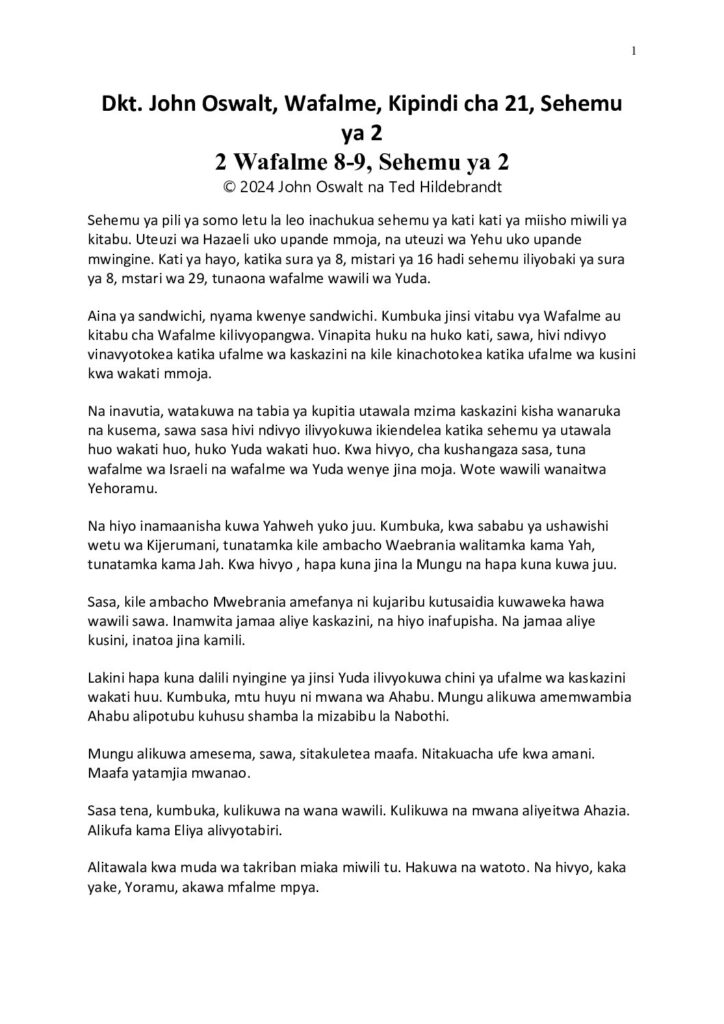 1

Dkt. John Oswalt, Wafalme, Kipindi cha 21, Sehemu ya 2
2 Wafalme 8-9, Sehemu ya 2
© 2024 John Oswalt na Ted Hildebrandt

Sehemu ya pili ya somo letu la leo inachukua sehemu ya kati kati ya miisho miwili ya kitabu. Uteuzi wa Hazaeli uko upande mmoja, na uteuzi wa Yehu uko upande mwingine. Kati ya hayo, katika sura ya 8, mistari ya 16 hadi sehemu iliyobaki ya sura ya 8, mstari wa 29, tunaona wafalme wawili wa Yuda.

Aina ya sandwichi, nyama kwenye sandwichi. Kumbuka jinsi vitabu vya Wafalme au kitabu cha Wafalme kilivyopangwa. Vinapita huku na huko kati, sawa, hivi ndivyo vinavyotokea katika ufalme wa kaskazini na kile kinachotokea katika ufalme wa kusini kwa wakati mmoja.

Na inavutia, watakuwa na tabia ya kupitia utawala mzima kaskazini kisha wanaruka na kusema, sawa sasa hivi ndivyo ilivyokuwa ikiendelea katika sehemu ya utawala huo wakati huo, huko Yuda wakati huo. Kwa hivyo, cha kushangaza sasa, tuna wafalme wa Israeli na wafalme wa Yuda wenye jina moja. Wote wawili wanaitwa Yehoramu.

Na hiyo inamaanisha kuwa Yahweh yuko juu. Kumbuka, kwa sababu ya ushawishi wetu wa Kijerumani, tunatamka kile ambacho Waebrania walitamka kama Yah, tunatamka kama Jah. Kwa hivyo , hapa kuna jina la Mungu na hapa kuna kuwa juu.

Sasa, kile ambacho Mwebrania amefanya ni kujaribu kutusaidia kuwaweka hawa wawili sawa. Inamwita jamaa aliye kaskazini, na hiyo inafupisha. Na jamaa aliye kusini, inatoa jina kamili.

Lakini hapa kuna dalili nyingine ya jinsi Yuda ilivyokuwa chini ya ufalme wa kaskazini wakati huu. Kumbuka, mtu huyu ni mwana wa Ahabu. Mungu alikuwa amemwambia Ahabu alipotubu kuhusu shamba la mizabibu la Nabothi.

Mungu alikuwa amesema, sawa, sitakuletea maafa. Nitakuacha ufe kwa amani. Maafa yatamjia mwanao.

Sasa tena, kumbuka, kulikuwa na wana wawili. Kulikuwa na mwana aliyeitwa Ahazia. Alikufa kama Eliya alivyotabiri.

Alitawala kwa muda wa takriban miaka miwili tu. Hakuwa na watoto. Na hivyo, kaka yake, Yoramu, akawa mfalme mpya.